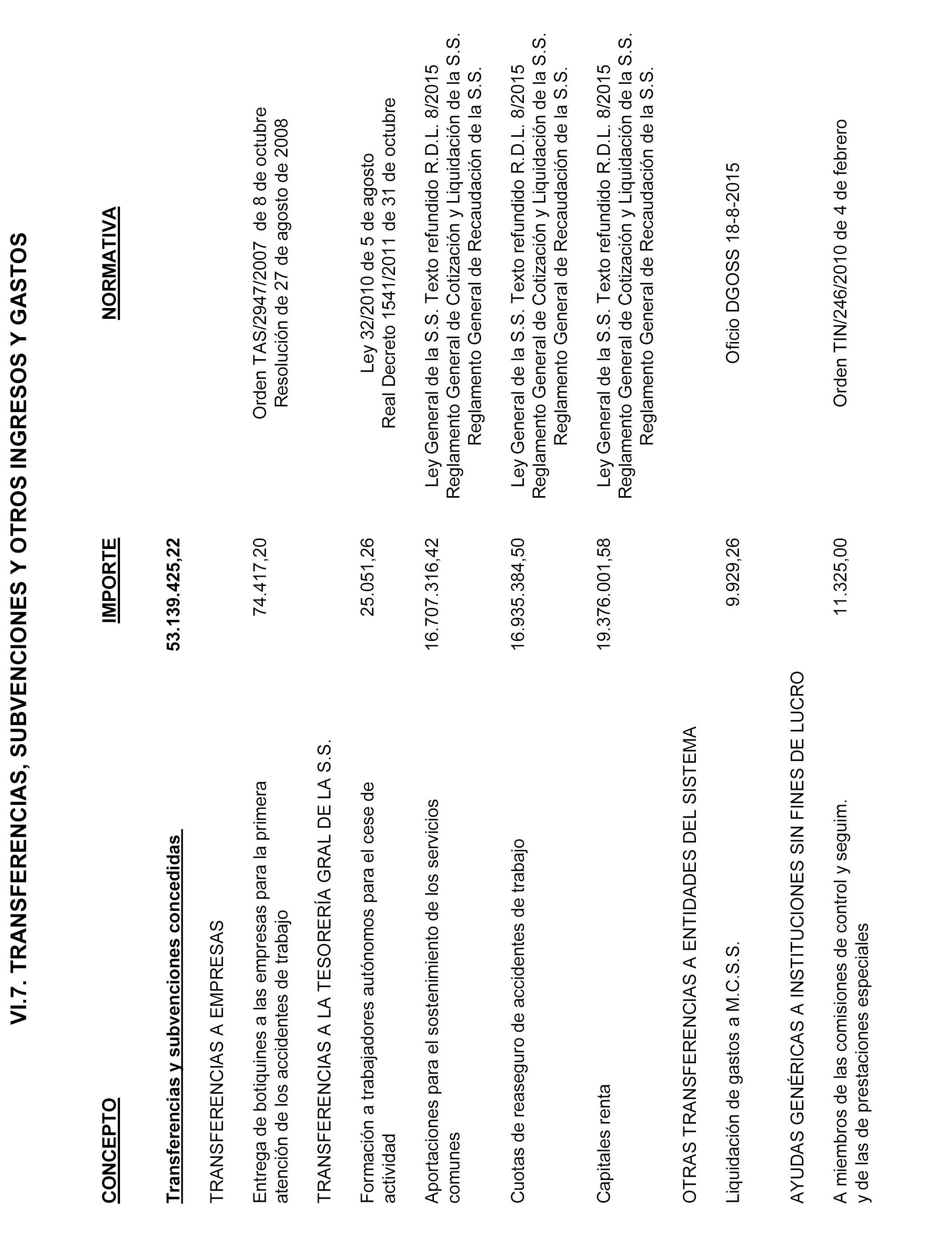 VI.7. TRANSFERENCIAS, SUBVENCIONES Y OTROS INGRESOS Y GASTOS

| CONCEPTO | IMPORTE | NORMATIVA |
|---|---|---|
| Transferencias y subvenciones concedidas | 53.139.425,22 | |
| TRANSFERENCIAS A EMPRESAS | | |
| Entrega de botiquines a las empresas para la primera atención de los accidentes de trabajo | 74.417,20 | Orden TAS/2947/2007 de 8 de octubre Resolución de 27 de agosto de 2008 |
| TRANSFERENCIAS A LA TESORERÍA GRAL DE LA S.S. | | |
| Formación a trabajadores autónomos para el cese de actividad | 25.051,26 | Ley 32/2010 de 5 de agosto Real Decreto 1541/2011 de 31 de octubre |
| Aportaciones para el sostenimiento de los servicios comunes | 16.707.316,42 | Ley General de la S.S. Texto refundido R.D.L. 8/2015 Reglamento General de Cotización y Liquidación de la S.S. Reglamento General de Recaudación de la S.S. |
| Cuotas de reaseguro de accidentes de trabajo | 16.935.384,50 | Ley General de la S.S. Texto refundido R.D.L. 8/2015 Reglamento General de Cotización y Liquidación de la S.S. Reglamento General de Recaudación de la S.S. |
| Capitales renta | 19.376.001,58 | Ley General de la S.S. Texto refundido R.D.L. 8/2015 Reglamento General de Cotización y Liquidación de la S.S. Reglamento General de Recaudación de la S.S. |
| OTRAS TRANSFERENCIAS A ENTIDADES DEL SISTEMA | | |
| Liquidación de gastos a M.C.S.S. | 9.929,26 | Oficio DGOSS 18-8-2015 |
| AYUDAS GENÉRICAS A INSTITUCIONES SIN FINES DE LUCRO | | |
| A miembros de las comisiones de control y seguim. y de las de prestaciones especiales | 11.325,00 | Orden TIN/246/2010 de 4 de febrero |